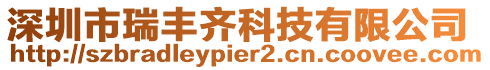 深圳市瑞丰齐科技有限公司
http://szbradleypier2.cn.coovee.com